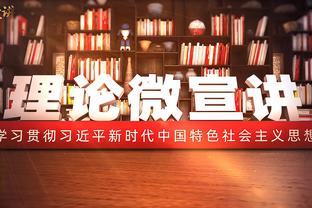 理论微宣讲

学习贯彻习近平新时代中国特色社会主义思想